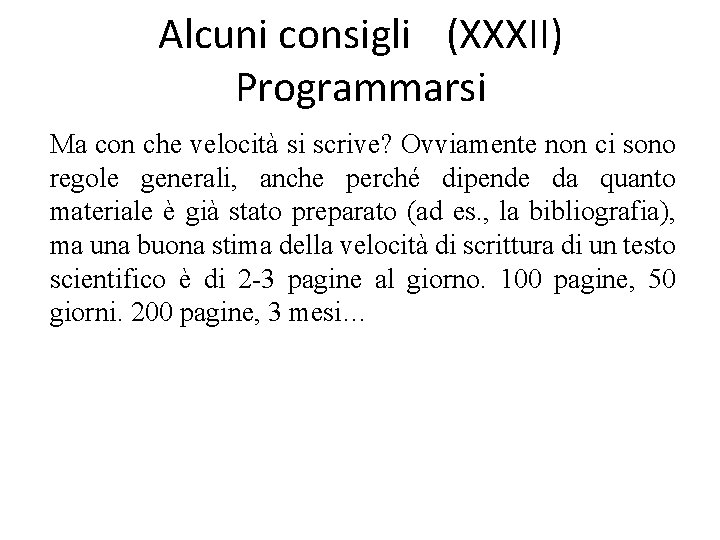 Alcuni consigli (XXXII)
Programmarsi

Ma con che velocità si scrive? Ovviamente non ci sono regole generali, anche perché dipende da quanto materiale è già stato preparato (ad es., la bibliografia), ma una buona stima della velocità di scrittura di un testo scientifico è di 2-3 pagine al giorno. 100 pagine, 50 giorni. 200 pagine, 3 mesi…